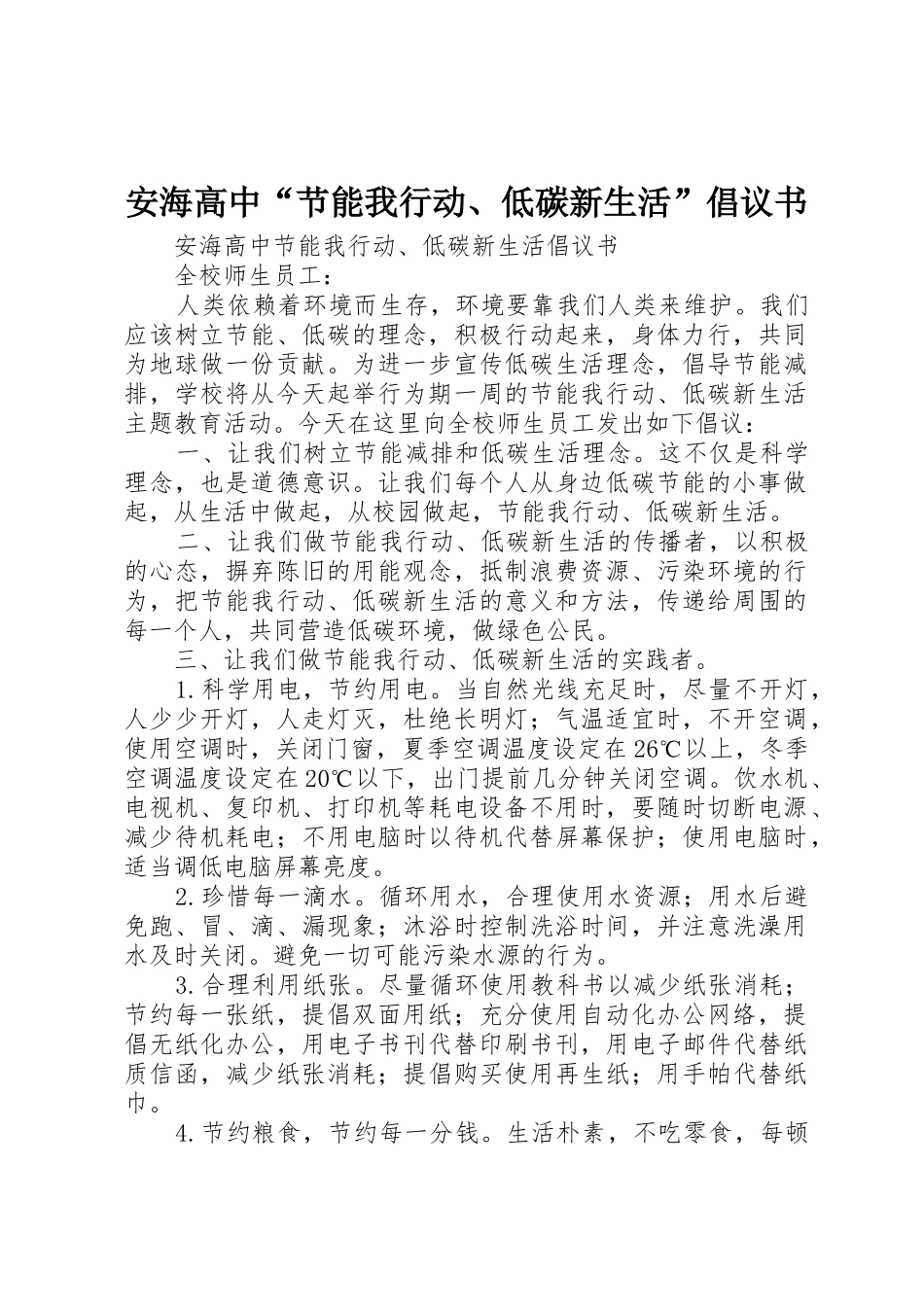 安海高中“节能我行动、低碳新生活”倡议书

安海高中节能我行动、低碳新生活倡议书

全校师生员工：

人类依赖着环境而生存，环境要靠我们人类来维护。我们应该树立节能、低碳的理念，积极行动起来，身体力行，共同为地球做一份贡献。为进一步宣传低碳生活理念，倡导节能减排，学校将从今天起举行为期一周的节能我行动、低碳新生活主题教育活动。今天在这里向全校师生员工发出如下倡议：

一、让我们树立节能减排和低碳生活理念。这不仅是科学理念，也是道德意识。让我们每个人从身边低碳节能的小事做起，从生活中做起，从校园做起，节能我行动、低碳新生活。

二、让我们做节能我行动、低碳新生活的传播者，以积极的心态，摒弃陈旧的用能观念，抵制浪费资源、污染环境的行为，把节能我行动、低碳新生活的意义和方法，传递给周围的每一个人，共同营造低碳环境，做绿色公民。

三、让我们做节能我行动、低碳新生活的实践者。

1.科学用电，节约用电。当自然光线充足时，尽量不开灯，人少少开灯，人走灯灭，杜绝长明灯；气温适宜时，不开空调，使用空调时，关闭门窗，夏季空调温度设定在26℃以上，冬季空调温度设定在20℃以下，出门提前几分钟关闭空调。饮水机、电视机、复印机、打印机等耗电设备不用时，要随时切断电源、减少待机耗电；不用电脑时以待机代替屏幕保护；使用电脑时，适当调低电脑屏幕亮度。

2.珍惜每一滴水。循环用水，合理使用水资源；用水后避免跑、冒、滴、漏现象；沐浴时控制洗浴时间，并注意洗澡用水及时关闭。避免一切可能污染水源的行为。

3.合理利用纸张。尽量循环使用教科书以减少纸张消耗；节约每一张纸，提倡双面用纸；充分使用自动化办公网络，提倡无纸化办公，用电子书刊代替印刷书刊，用电子邮件代替纸质信函，减少纸张消耗；提倡购买使用再生纸；用手帕代替纸巾。

4.节约粮食，节约每一分钱。生活朴素，不吃零食，每顿